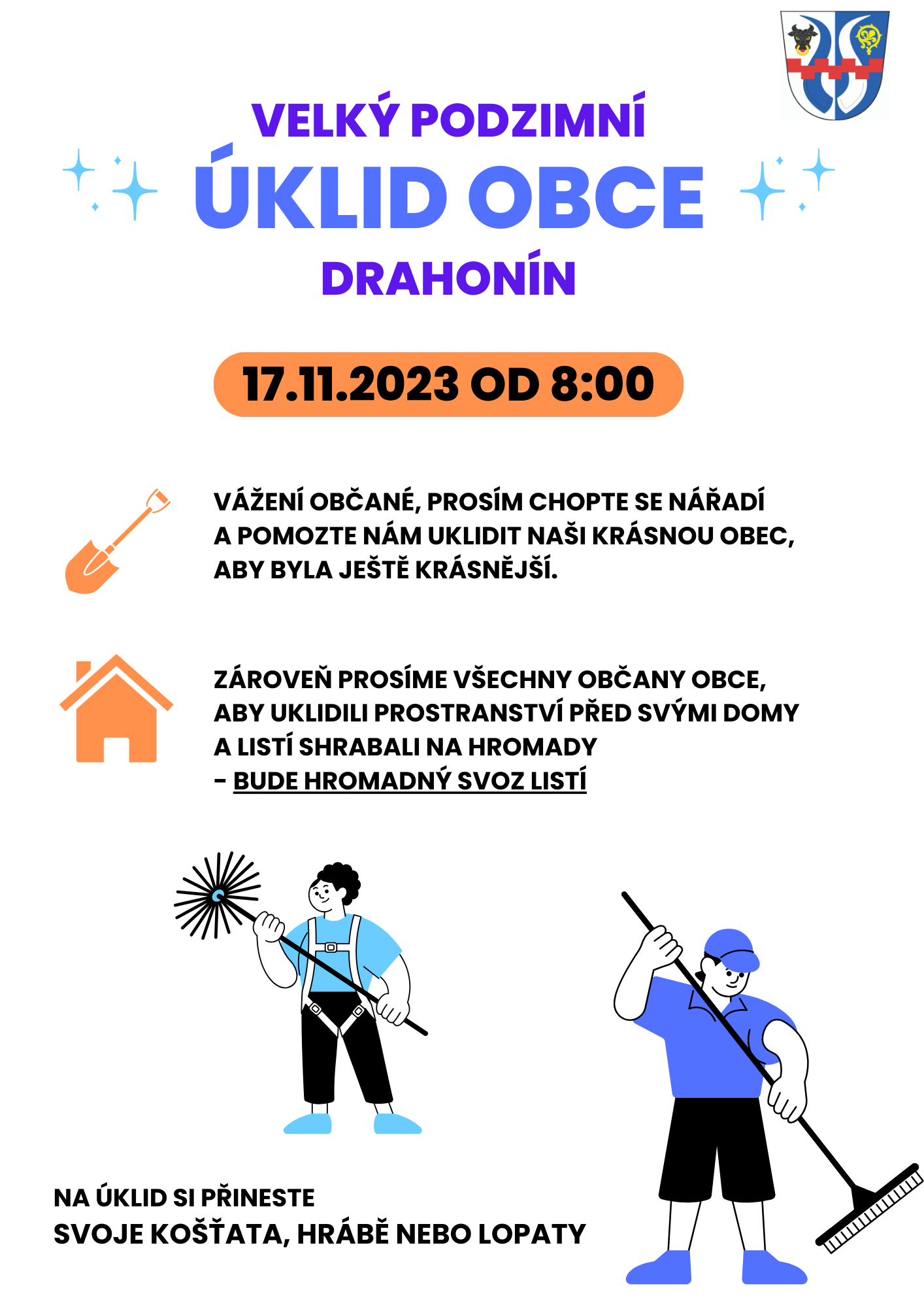 VELKÝ PODZIMNÍ
ÚKLID OBCE
DRAHONÍN

17.11.2023 OD 8:00

VÁŽENÍ OBČANÉ, PROSÍM CHOPTE SE NÁŘADÍ A POMOZTE NÁM UKLIDIT NAŠI KRÁSNOU OBEC, ABY BYLA JEŠTĚ KRÁSNĚJŠÍ.

ZÁROVEŇ PROSÍME VŠECHNY OBČANY OBCE, ABY UKLIDILI PROSTRANSTVÍ PŘED SVÝMI DOMY A LISTÍ SHRABALI NA HROMADY
- BUDE HROMADNÝ SVOZ LISTÍ

NA ÚKLID SI PŘINESTE
SVOJE KOŠŤATA, HRÁBĚ NEBO LOPATY